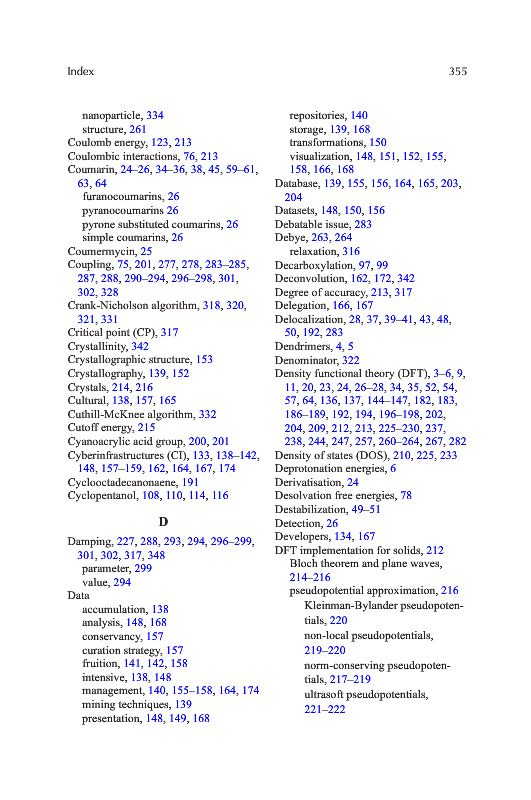 Index 355

nanoparticle, 334
structure, 261
Coulomb energy, 123, 213
Coulombic interactions, 76, 213
Coumarin, 24–26, 34–36, 38, 45, 59–61, 63, 64
furanocoumarins, 26
pyranocoumarins 26
pyrone substituted coumarins, 26
simple coumarins, 26
Coumermycin, 25
Coupling, 75, 201, 277, 278, 283–285, 287, 288, 290–294, 296–298, 301, 302, 328
Crank-Nicholson algorithm, 318, 320, 321, 331
Critical point (CP), 317
Crystallinity, 342
Crystallographic structure, 153
Crystallography, 139, 152
Crystals, 214, 216
Cultural, 138, 157, 165
Cuthill-McKnee algorithm, 332
Cutoff energy, 215
Cyanoacrylic acid group, 200, 201
Cyberinfrastructures (CI), 133, 138–142, 148, 157–159, 162, 164, 167, 174
Cyclooctadecanonaene, 191
Cyclopentanol, 108, 110, 114, 116

D

Damping, 227, 288, 293, 294, 296–299, 301, 302, 317, 348
parameter, 299
value, 294
Data
accumulation, 138
analysis, 148, 168
conservancy, 157
curation strategy, 157
fruition, 141, 142, 158
intensive, 138, 148
management, 140, 155–158, 164, 174
mining techniques, 139
presentation, 148, 149, 168
repositories, 140
storage, 139, 168
transformations, 150
visualization, 148, 151, 152, 155, 158, 166, 168
Database, 139, 155, 156, 164, 165, 203, 204
Datasets, 148, 150, 156
Debatable issue, 283
Debye, 263, 264
relaxation, 316
Decarboxylation, 97, 99
Deconvolution, 162, 172, 342
Degree of accuracy, 213, 317
Delegation, 166, 167
Delocalization, 28, 37, 39–41, 43, 48, 50, 192, 283
Dendrimers, 4, 5
Denominator, 322
Density functional theory (DFT), 3–6, 9, 11, 20, 23, 24, 26–28, 34, 35, 52, 54, 57, 64, 136, 137, 144–147, 182, 183, 186–189, 192, 194, 196–198, 202, 204, 209, 212, 213, 225–230, 237, 238, 244, 247, 257, 260–264, 267, 282
Density of states (DOS), 210, 225, 233
Deprotonation energies, 6
Derivatisation, 24
Desolvation free energies, 78
Destabilization, 49–51
Detection, 26
Developers, 134, 167
DFT implementation for solids, 212
Bloch theorem and plane waves, 214–216
pseudopotential approximation, 216
Kleinman-Bylander pseudopotentials, 220
non-local pseudopotentials, 219–220
norm-conserving pseudopotentials, 217–219
ultrasoft pseudopotentials, 221–222